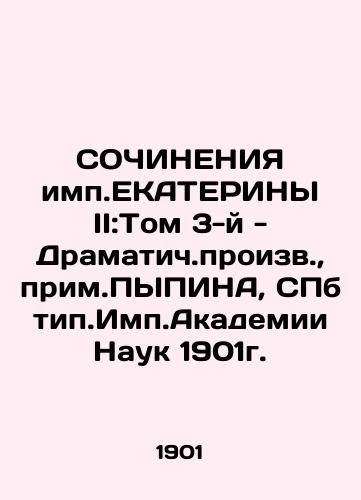 СОЧИНЕНИЯ имп.ЕКАТЕРИНЫ II:Том 3-й - Драматич.произв., прим.ПЫПИНА, СПб тип.Имп.Академии Наук 1901г.

1901